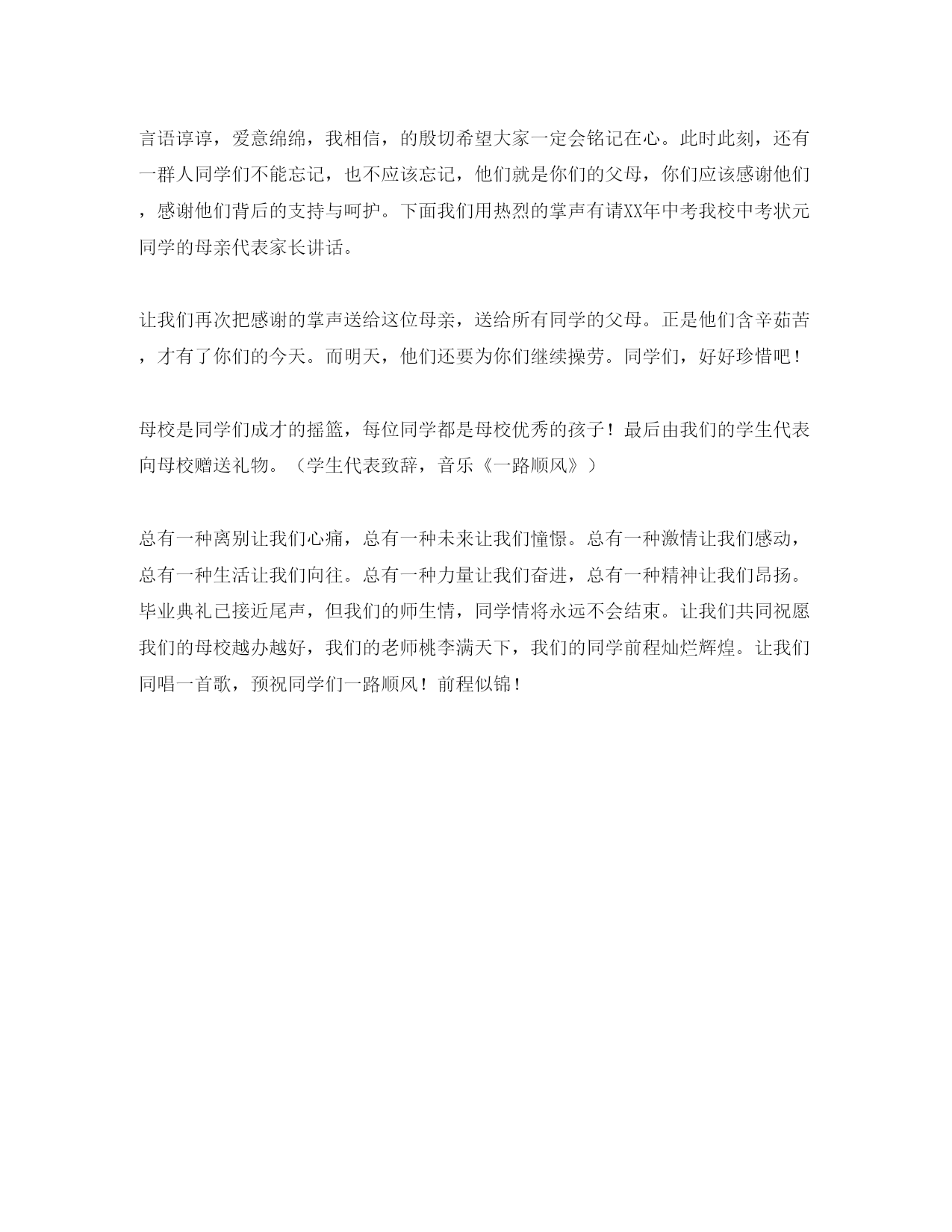 言语谆谆，爱意绵绵，我相信，的殷切希望大家一定会铭记在心。此时此刻，还有一群人同学们不能忘记，也不应该忘记，他们就是你们的父母，你们应该感谢他们，感谢他们背后的支持与呵护。下面我们用热烈的掌声有请XX年中考我校中考状元同学的母亲代表家长讲话。

让我们再次把感谢的掌声送给这位母亲，送给所有同学的父母。正是他们含辛茹苦，才有了你们的今天。而明天，他们还要为你们继续操劳。同学们，好好珍惜吧！

母校是同学们成才的摇篮，每位同学都是母校优秀的孩子！最后由我们的学生代表向母校赠送礼物。（学生代表致辞，音乐《一路顺风》）

总有一种离别让我们心痛，总有一种未来让我们憧憬。总有一种激情让我们感动，总有一种生活让我们向往。总有一种力量让我们奋进，总有一种精神让我们昂扬。毕业典礼已接近尾声，但我们的师生情，同学情将永远不会结束。让我们共同祝愿我们的母校越办越好，我们的老师桃李满天下，我们的同学前程灿烂辉煌。让我们同唱一首歌，预祝同学们一路顺风！前程似锦！